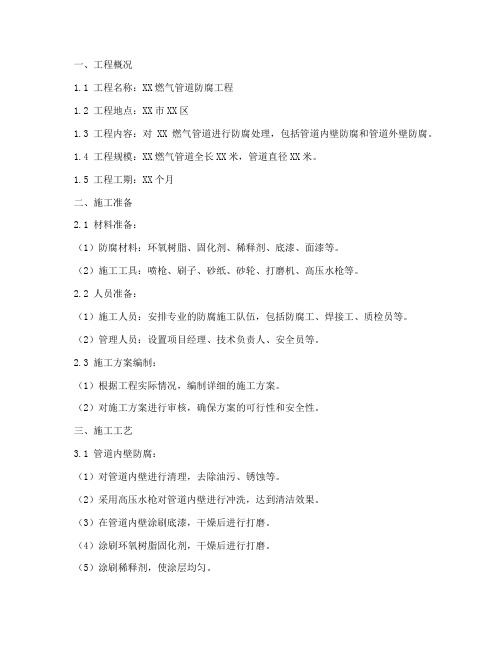 一、工程概况

1.1 工程名称：XX 燃气管道防腐工程

1.2 工程地点：XX 市 XX 区

1.3 工程内容：对 XX 燃气管道进行防腐处理，包括管道内壁防腐和管道外壁防腐。

1.4 工程规模：XX 燃气管道全长 XX 米，管道直径 XX 米。

1.5 工程工期：XX 个月

二、施工准备

2.1 材料准备：

（1）防腐材料：环氧树脂、固化剂、稀释剂、底漆、面漆等。

（2）施工工具：喷枪、刷子、砂纸、砂轮、打磨机、高压水枪等。

2.2 人员准备：

（1）施工人员：安排专业的防腐施工队伍，包括防腐工、焊接工、质检员等。

（2）管理人员：设置项目经理、技术负责人、安全员等。

2.3 施工方案编制：

（1）根据工程实际情况，编制详细的施工方案。

（2）对施工方案进行审核，确保方案的可行性和安全性。

三、施工工艺

3.1 管道内壁防腐：

（1）对管道内壁进行清理，去除油污、锈蚀等。

（2）采用高压水枪对管道内壁进行冲洗，达到清洁效果。

（3）在管道内壁涂刷底漆，干燥后进行打磨。

（4）涂刷环氧树脂固化剂，干燥后进行打磨。

（5）涂刷稀释剂，使涂层均匀。